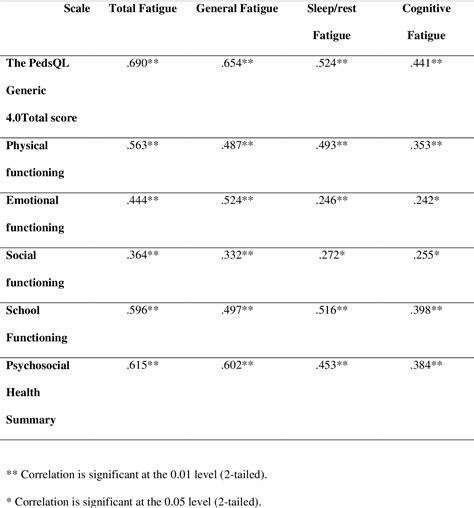 | Scale | Total Fatigue | General Fatigue | Sleep/rest Fatigue | Cognitive Fatigue |
|---|---|---|---|---|
| The PedsQL Generic 4.0Total score | .690** | .654** | .524** | .441** |
| Physical functioning | .563** | .487** | .493** | .353** |
| Emotional functioning | .444** | .524** | .246** | .242* |
| Social functioning | .364** | .332** | .272* | .255* |
| School Functioning | .596** | .497** | .516** | .398** |
| Psychosocial Health Summary | .615** | .602** | .453** | .384** |

** Correlation is significant at the 0.01 level (2-tailed).

* Correlation is significant at the 0.05 level (2-tailed).